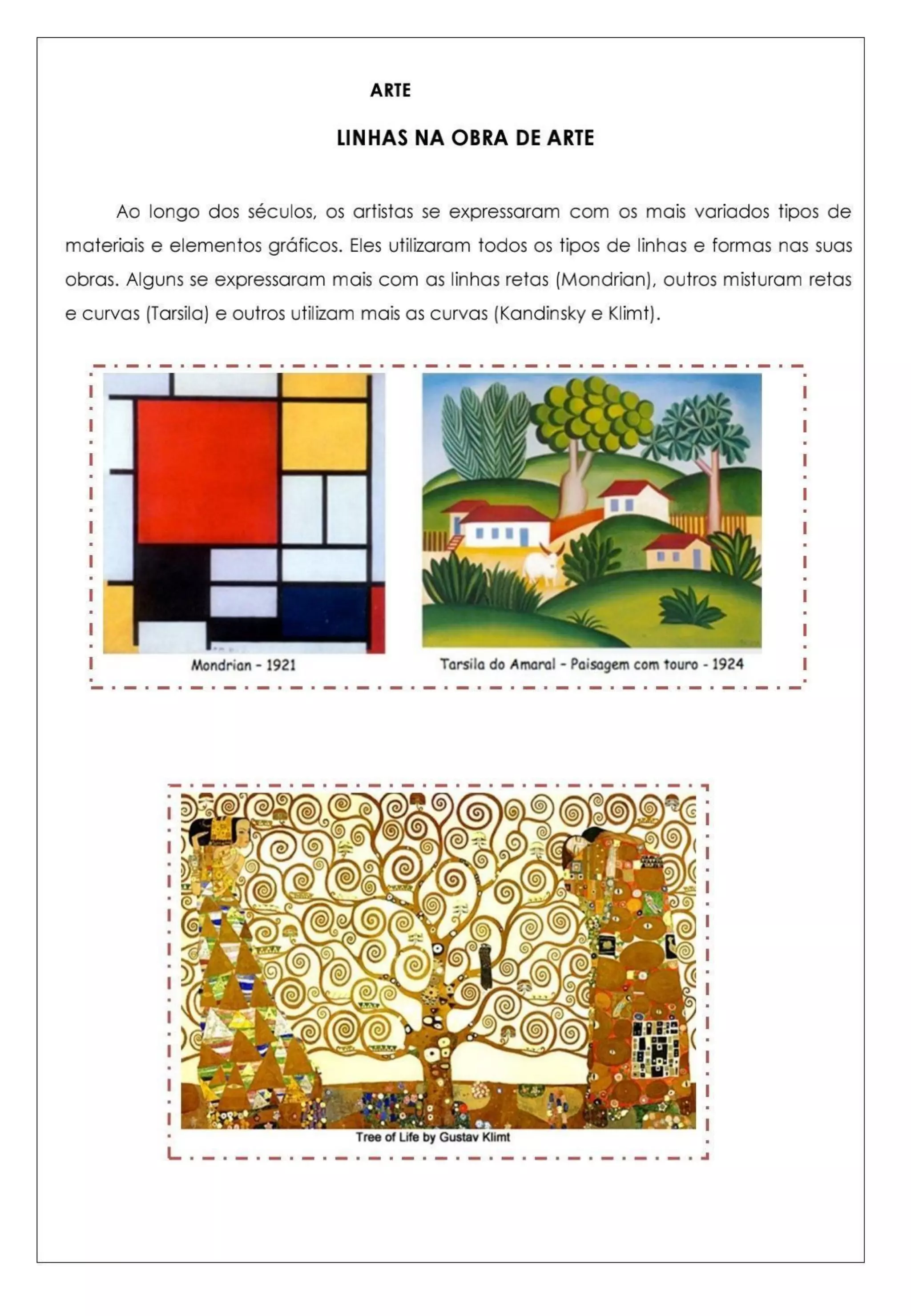 ARTE

LINHAS NA OBRA DE ARTE

Ao longo dos séculos, os artistas se expressaram com os mais variados tipos de materiais e elementos gráficos. Eles utilizaram todos os tipos de linhas e formas nas suas obras. Alguns se expressaram mais com as linhas retas (Mondrian), outros misturam retas e curvas (Tarsila) e outros utilizam mais as curvas (Kandinsky e Klimt).

Mondrian - 1921

Tarsila do Amaral - Paisagem com touro - 1924

Tree of Life by Gustav Klimt